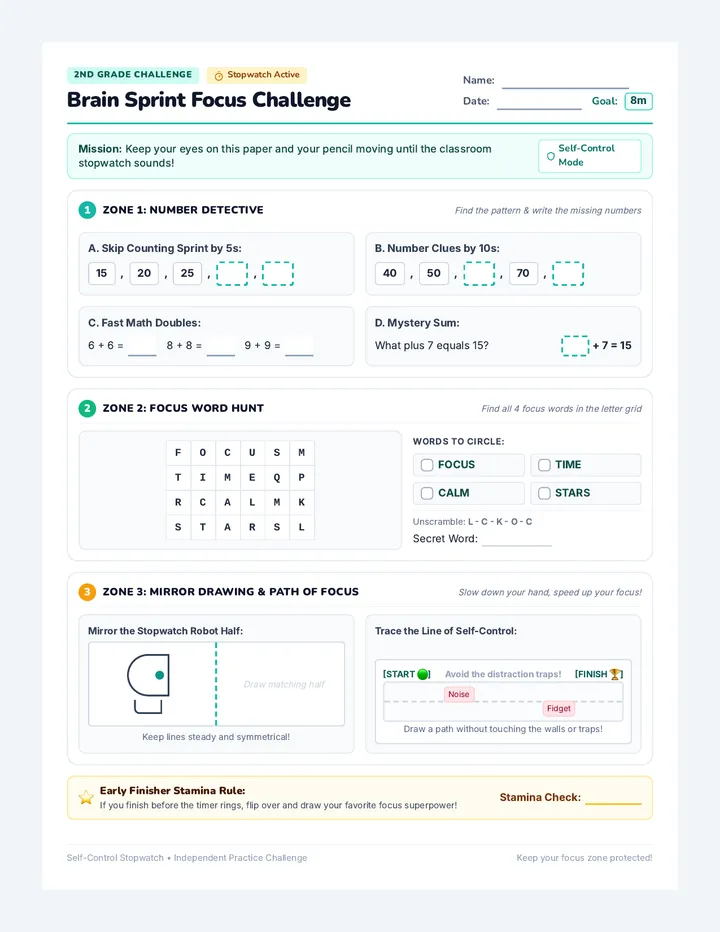 2ND GRADE CHALLENGE
Stopwatch Active

Brain Sprint Focus Challenge

Name: ____
Date: ____ Goal: 8m

Mission: Keep your eyes on this paper and your pencil moving until the classroom stopwatch sounds!

Self-Control Mode

1 ZONE 1: NUMBER DETECTIVE
Find the pattern & write the missing numbers

A. Skip Counting Sprint by 5s:
15 , 20 , 25 , ____ , ____

B. Number Clues by 10s:
40 , 50 , ____ , 70 , ____

C. Fast Math Doubles:
6 + 6 = ____ 8 + 8 = ____ 9 + 9 = ____

D. Mystery Sum:
What plus 7 equals 15? ____ + 7 = 15

2 ZONE 2: FOCUS WORD HUNT
Find all 4 focus words in the letter grid

| F | O | C | U | S | M |
|---|---|---|---|---|---|
| T | I | M | E | Q | P |
| R | C | A | L | M | K |
| S | T | A | R | S | L |

WORDS TO CIRCLE:
☐ FOCUS
☐ TIME
☐ CALM
☐ STARS

Unscramble: L - C - K - O - C
Secret Word: ____

3 ZONE 3: MIRROR DRAWING & PATH OF FOCUS
Slow down your hand, speed up your focus!

Mirror the Stopwatch Robot Half:
Draw matching half
Keep lines steady and symmetrical!

Trace the Line of Self-Control:
[START] Avoid the distraction traps! [FINISH]
Noise
Fidget
Draw a path without touching the walls or traps!

Early Finisher Stamina Rule:
If you finish before the timer rings, flip over and draw your favorite focus superpower!
Stamina Check: ____

Self-Control Stopwatch • Independent Practice Challenge
Keep your focus zone protected!